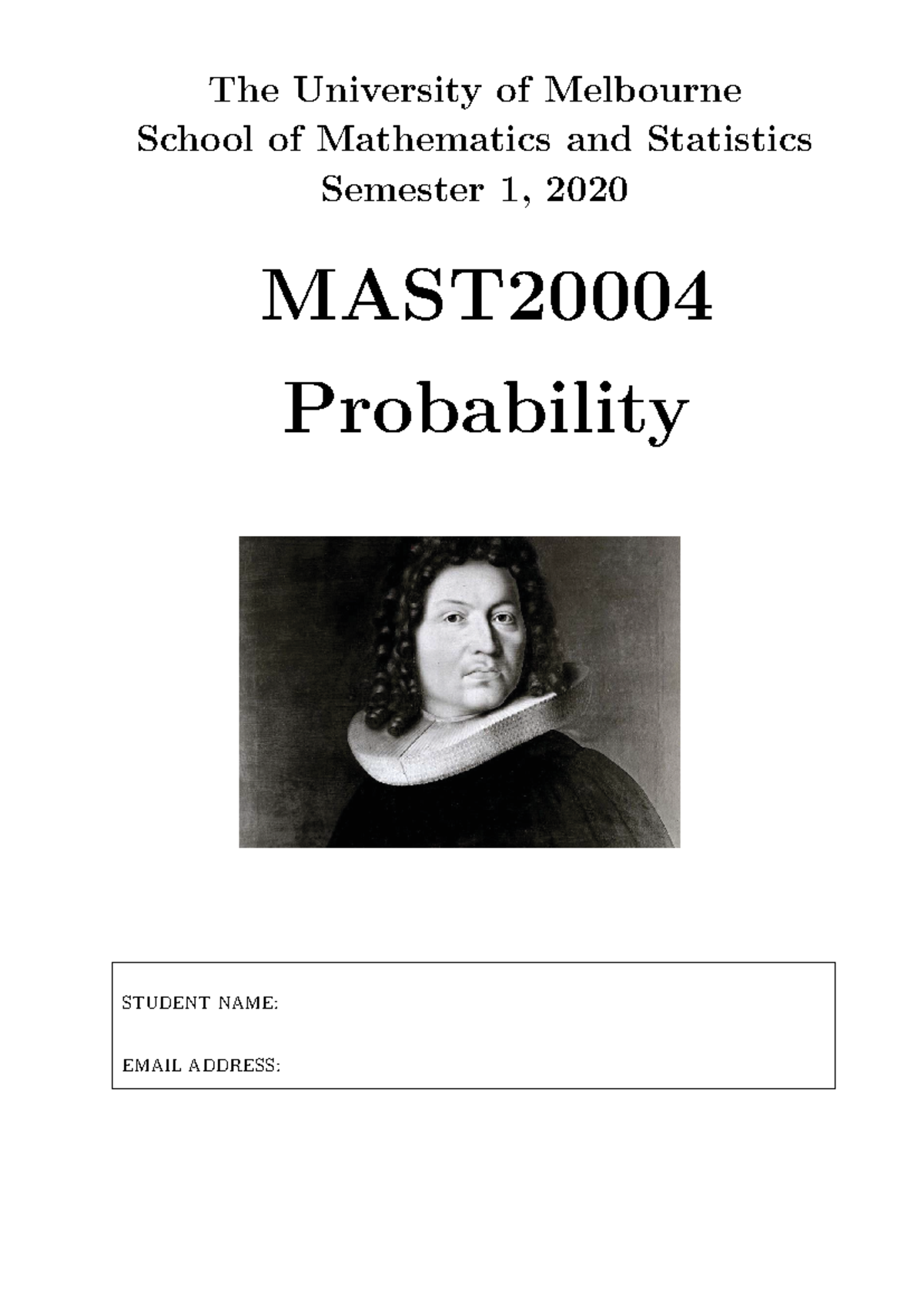 The University of Melbourne
School of Mathematics and Statistics
Semester 1, 2020

MAST20004
Probability

STUDENT NAME:

EMAIL ADDRESS: